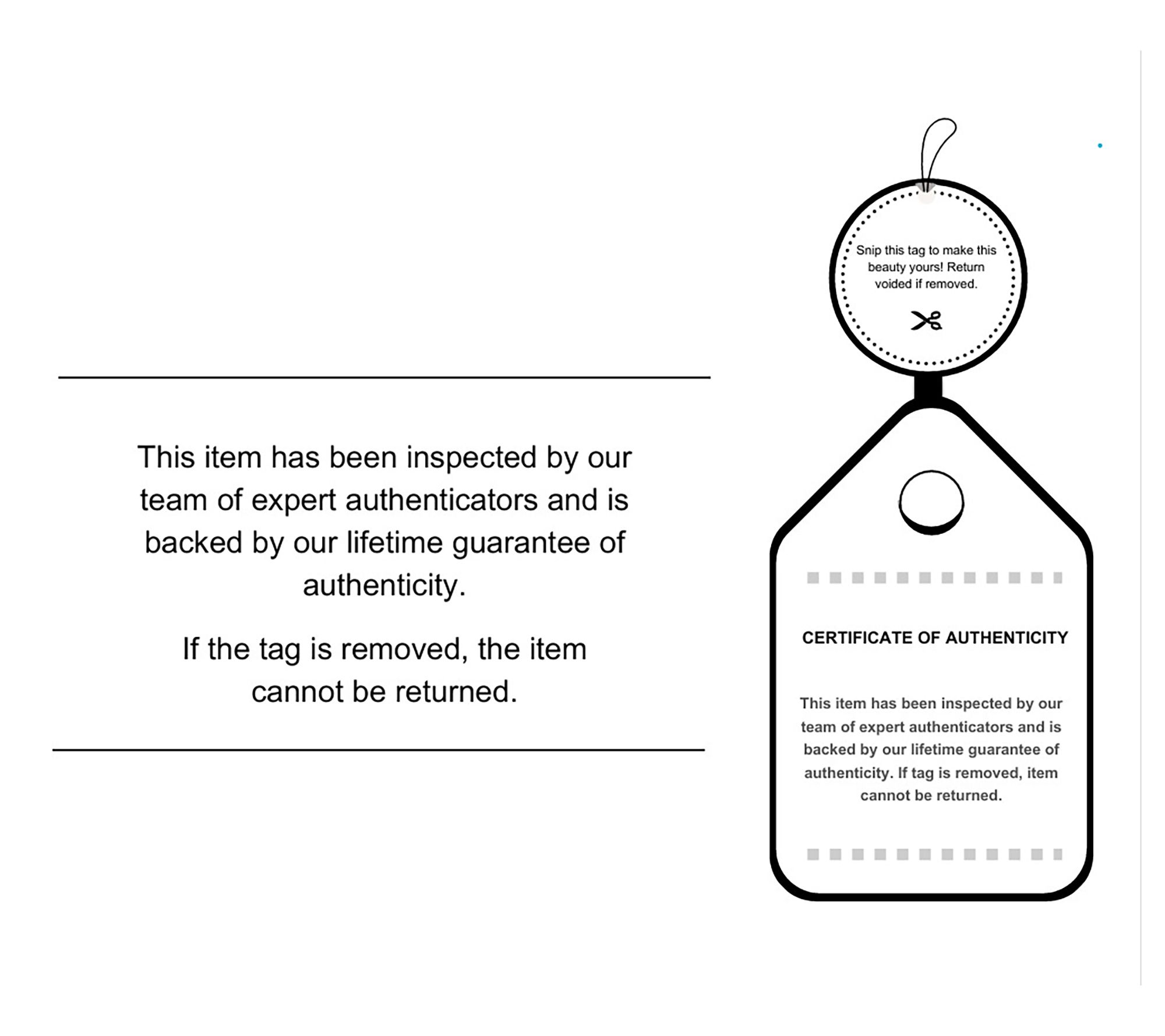 This item has been inspected by our team of expert authenticators and is backed by our lifetime guarantee of authenticity.

If the tag is removed, the item cannot be returned.

Snip this tag to make this beauty yours! Return voided if removed.

CERTIFICATE OF AUTHENTICITY

This item has been inspected by our team of expert authenticators and is backed by our lifetime guarantee of authenticity. If tag is removed, item cannot be returned.